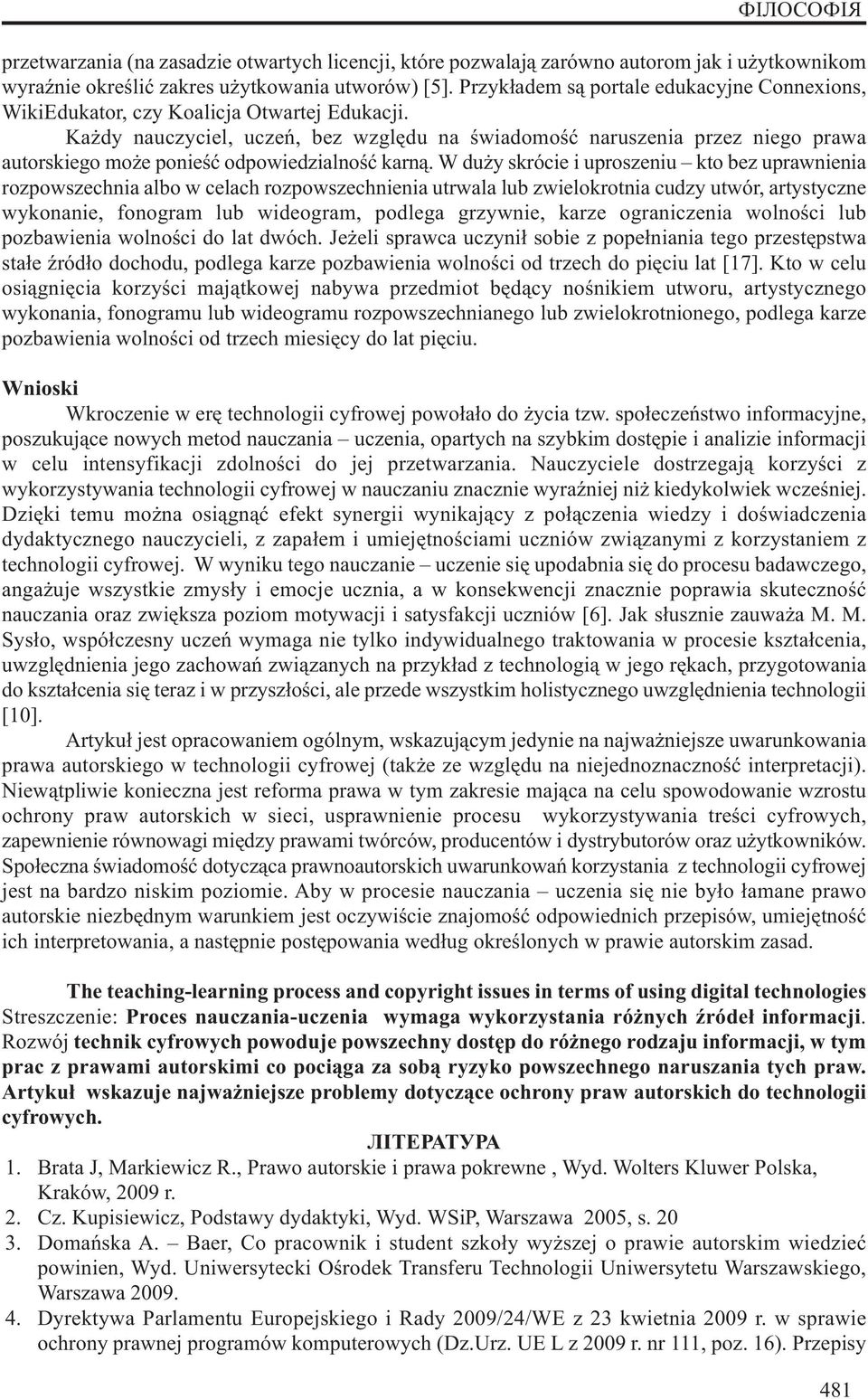 ФІЛОСОФІЯ

przetwarzania (na zasadzie otwartych licencji, które pozwalają zarówno autorom jak i użytkownikom wyraźnie określić zakres użytkowania utworów) [5]. Przykładem są portale edukacyjne Connexions, WikiEdukator, czy Koalicja Otwartej Edukacji.

Każdy nauczyciel, uczeń, bez względu na świadomość naruszenia przez niego prawa autorskiego może ponieść odpowiedzialność karną. W duży skrócie i uproszeniu – kto bez uprawnienia rozpowszechnia albo w celach rozpowszechnienia utrwala lub zwielokrotnia cudzy utwór, artystyczne wykonanie, fonogram lub wideogram, podlega grzywnie, karze ograniczenia wolności lub pozbawienia wolności do lat dwóch. Jeżeli sprawca uczynił sobie z popełniania tego przestępstwa stałe źródło dochodu, podlega karze pozbawienia wolności od trzech do pięciu lat [17]. Kto w celu osiągnięcia korzyści majątkowej nabywa przedmiot będący nośnikiem utworu, artystycznego wykonania, fonogramu lub wideogramu rozpowszechnianego lub zwielokrotnionego, podlega karze pozbawienia wolności od trzech miesięcy do lat pięciu.

Wnioski

Wkroczenie w erę technologii cyfrowej powołało do życia tzw. społeczeństwo informacyjne, poszukujące nowych metod nauczania – uczenia, opartych na szybkim dostępie i analizie informacji w celu intensyfikacji zdolności do jej przetwarzania. Nauczyciele dostrzegają korzyści z wykorzystywania technologii cyfrowej w nauczaniu znacznie wyraźniej niż kiedykolwiek wcześniej. Dzięki temu można osiągnąć efekt synergii wynikający z połączenia wiedzy i doświadczenia dydaktycznego nauczycieli, z zapałem i umiejętnościami uczniów związanymi z korzystaniem z technologii cyfrowej. W wyniku tego nauczanie – uczenie się upodabnia się do procesu badawczego, angażuje wszystkie zmysły i emocje ucznia, a w konsekwencji znacznie poprawia skuteczność nauczania oraz zwiększa poziom motywacji i satysfakcji uczniów [6]. Jak słusznie zauważa M. M. Sysło, współczesny uczeń wymaga nie tylko indywidualnego traktowania w procesie kształcenia, uwzględnienia jego zachowań związanych na przykład z technologią w jego rękach, przygotowania do kształcenia się teraz i w przyszłości, ale przede wszystkim holistycznego uwzględnienia technologii [10].

Artykuł jest opracowaniem ogólnym, wskazującym jedynie na najważniejsze uwarunkowania prawa autorskiego w technologii cyfrowej (także ze względu na niejednoznaczność interpretacji). Niewątpliwie konieczna jest reforma prawa w tym zakresie mająca na celu spowodowanie wzrostu ochrony praw autorskich w sieci, usprawnienie procesu wykorzystywania treści cyfrowych, zapewnienie równowagi między prawami twórców, producentów i dystrybutorów oraz użytkowników. Społeczna świadomość dotycząca prawnoautorskich uwarunkowań korzystania z technologii cyfrowej jest na bardzo niskim poziomie. Aby w procesie nauczania – uczenia się nie było łamane prawo autorskie niezbędnym warunkiem jest oczywiście znajomość odpowiednich przepisów, umiejętność ich interpretowania, a następnie postępowania według określonych w prawie autorskim zasad.

The teaching-learning process and copyright issues in terms of using digital technologies
Streszczenie: Proces nauczania-uczenia wymaga wykorzystania różnych źródeł informacji. Rozwój technik cyfrowych powoduje powszechny dostęp do różnego rodzaju informacji, w tym prac z prawami autorskimi co pociąga za sobą ryzyko powszechnego naruszania tych praw. Artykuł wskazuje najważniejsze problemy dotyczące ochrony praw autorskich do technologii cyfrowych.

ЛІТЕРАТУРА
1. Brata J, Markiewicz R., Prawo autorskie i prawa pokrewne , Wyd. Wolters Kluwer Polska, Kraków, 2009 r.
2. Cz. Kupisiewicz, Podstawy dydaktyki, Wyd. WSiP, Warszawa 2005, s. 20
3. Domańska A. – Baer, Co pracownik i student szkoły wyższej o prawie autorskim wiedzieć powinien, Wyd. Uniwersytecki Ośrodek Transferu Technologii Uniwersytetu Warszawskiego, Warszawa 2009.
4. Dyrektywa Parlamentu Europejskiego i Rady 2009/24/WE z 23 kwietnia 2009 r. w sprawie ochrony prawnej programów komputerowych (Dz.Urz. UE L z 2009 r. nr 111, poz. 16). Przepisy

481